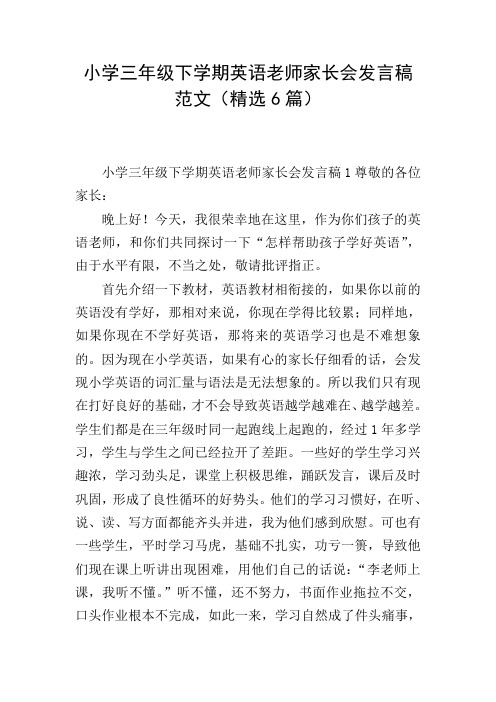 小学三年级下学期英语老师家长会发言稿范文（精选6篇）

小学三年级下学期英语老师家长会发言稿1尊敬的各位家长：

晚上好！今天，我很荣幸地在这里，作为你们孩子的英语老师，和你们共同探讨一下“怎样帮助孩子学好英语”，由于水平有限，不当之处，敬请批评指正。

首先介绍一下教材，英语教材相衔接的，如果你以前的英语没有学好，那相对来说，你现在学得比较累；同样地，如果你现在不学好英语，那将来的英语学习也是不难想象的。因为现在小学英语，如果有心的家长仔细看的话，会发现小学英语的词汇量与语法是无法想象的。所以我们只有现在打好良好的基础，才不会导致英语越学越难在、越学越差。学生们都是在三年级时同一起跑线上起跑的，经过1年多学习，学生与学生之间已经拉开了差距。一些好的学生学习兴趣浓，学习劲头足，课堂上积极思维，踊跃发言，课后及时巩固，形成了良性循环的好势头。他们的学习习惯好，在听、说、读、写方面都能齐头并进，我为他们感到欣慰。可也有一些学生，平时学习马虎，基础不扎实，功亏一篑，导致他们现在课上听讲出现困难，用他们自己的话说：“李老师上课，我听不懂。”听不懂，还不努力，书面作业拖拉不交，口头作业根本不完成，如此一来，学习自然成了件头痛事，